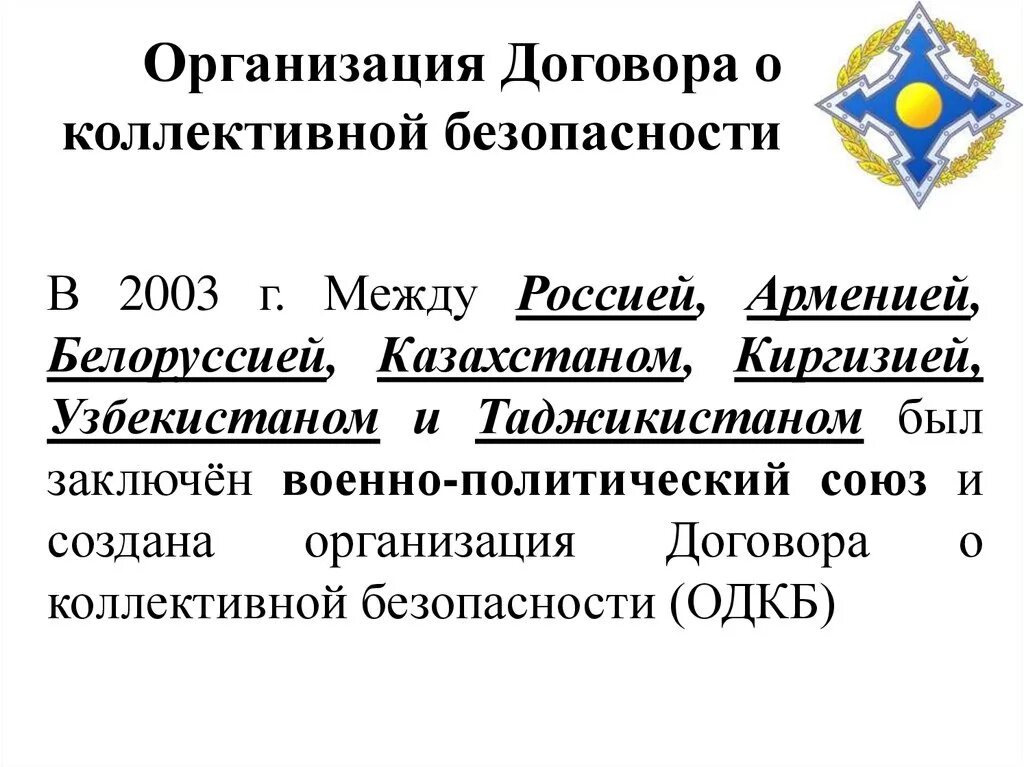 Организация Договора о коллективной безопасности

В 2003 г. Между Россией, Арменией, Белоруссией, Казахстаном, Киргизией, Узбекистаном и Таджикистаном был заключён военно-политический союз и создана организация Договора о коллективной безопасности (ОДКБ)